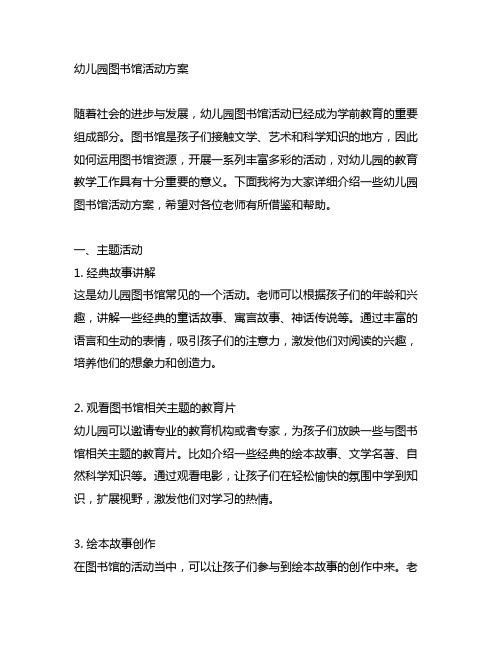 幼儿园图书馆活动方案

随着社会的进步与发展，幼儿园图书馆活动已经成为学前教育的重要组成部分。图书馆是孩子们接触文学、艺术和科学知识的地方，因此如何运用图书馆资源，开展一系列丰富多彩的活动，对幼儿园的教育教学工作具有十分重要的意义。下面我将为大家详细介绍一些幼儿园图书馆活动方案，希望对各位老师有所借鉴和帮助。

一、主题活动
1. 经典故事讲解
这是幼儿园图书馆常见的一个活动。老师可以根据孩子们的年龄和兴趣，讲解一些经典的童话故事、寓言故事、神话传说等。通过丰富的语言和生动的表情，吸引孩子们的注意力，激发他们对阅读的兴趣，培养他们的想象力和创造力。

2. 观看图书馆相关主题的教育片
幼儿园可以邀请专业的教育机构或者专家，为孩子们放映一些与图书馆相关主题的教育片。比如介绍一些经典的绘本故事、文学名著、自然科学知识等。通过观看电影，让孩子们在轻松愉快的氛围中学到知识，扩展视野，激发他们对学习的热情。

3. 绘本故事创作
在图书馆的活动当中，可以让孩子们参与到绘本故事的创作中来。老